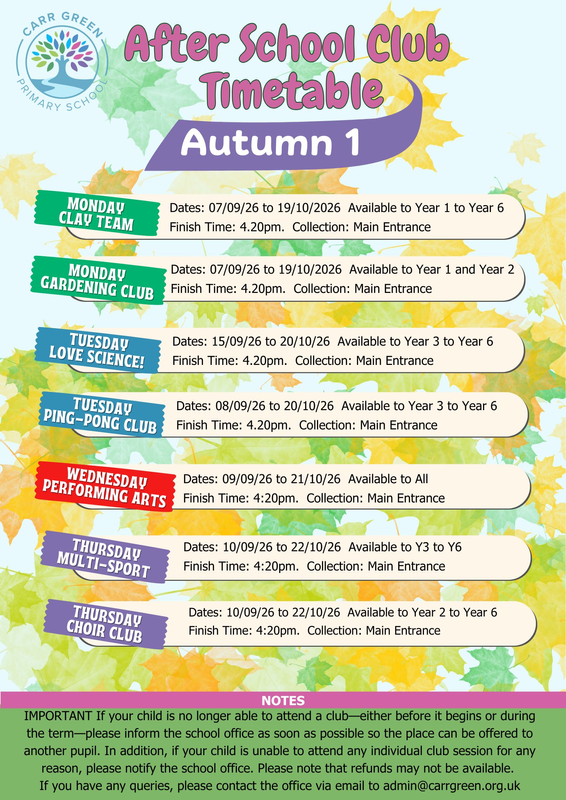 CARR GREEN PRIMARY SCHOOL

After School Club Timetable

Autumn 1

MONDAY CLAY TEAM
Dates: 07/09/26 to 19/10/2026 Available to Year 1 to Year 6
Finish Time: 4.20pm. Collection: Main Entrance

MONDAY GARDENING CLUB
Dates: 07/09/26 to 19/10/2026 Available to Year 1 and Year 2
Finish Time: 4.20pm. Collection: Main Entrance

TUESDAY LOVE SCIENCE!
Dates: 15/09/26 to 20/10/26 Available to Year 3 to Year 6
Finish Time: 4.20pm. Collection: Main Entrance

TUESDAY PING-PONG CLUB
Dates: 08/09/26 to 20/10/26 Available to Year 3 to Year 6
Finish Time: 4.20pm. Collection: Main Entrance

WEDNESDAY PERFORMING ARTS
Dates: 09/09/26 to 21/10/26 Available to All
Finish Time: 4:20pm. Collection: Main Entrance

THURSDAY MULTI-SPORT
Dates: 10/09/26 to 22/10/26 Available to Y3 to Y6
Finish Time: 4:20pm. Collection: Main Entrance

THURSDAY CHOIR CLUB
Dates: 10/09/26 to 22/10/26 Available to Year 2 to Year 6
Finish Time: 4:20pm. Collection: Main Entrance

NOTES
IMPORTANT If your child is no longer able to attend a club—either before it begins or during the term—please inform the school office as soon as possible so the place can be offered to another pupil. In addition, if your child is unable to attend any individual club session for any reason, please notify the school office. Please note that refunds may not be available.
If you have any queries, please contact the office via email to admin@carrgreen.org.uk